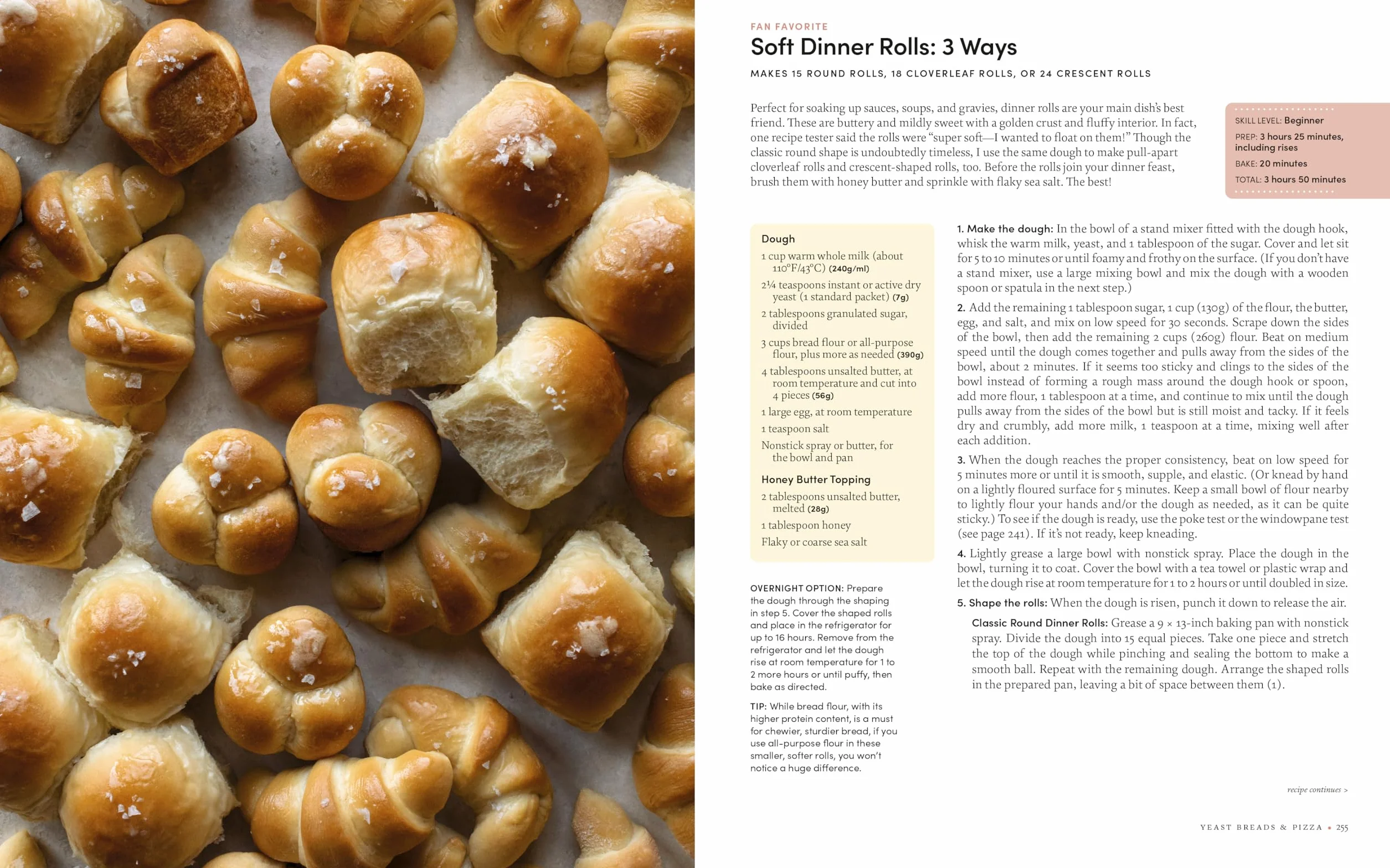 FAN FAVORITE

Soft Dinner Rolls: 3 Ways

MAKES 15 ROUND ROLLS, 18 CLOVERLEAF ROLLS, OR 24 CRESCENT ROLLS

Perfect for soaking up sauces, soups, and gravies, dinner rolls are your main dish's best friend. These are buttery and mildly sweet with a golden crust and fluffy interior. In fact, one recipe tester said the rolls were "super soft—I wanted to float on them!" Though the classic round shape is undoubtedly timeless, I use the same dough to make pull-apart cloverleaf rolls and crescent-shaped rolls, too. Before the rolls join your dinner feast, brush them with honey butter and sprinkle with flaky sea salt. The best!

SKILL LEVEL: Beginner
PREP: 3 hours 25 minutes, including rises
BAKE: 20 minutes
TOTAL: 3 hours 50 minutes

Dough
1 cup warm whole milk (about 110°F/43°C) (240g/ml)
2¼ teaspoons instant or active dry yeast (1 standard packet) (7g)
2 tablespoons granulated sugar, divided
3 cups bread flour or all-purpose flour, plus more as needed (390g)
4 tablespoons unsalted butter, at room temperature and cut into 4 pieces (56g)
1 large egg, at room temperature
1 teaspoon salt
Nonstick spray or butter, for the bowl and pan

Honey Butter Topping
2 tablespoons unsalted butter, melted (28g)
1 tablespoon honey
Flaky or coarse sea salt

OVERNIGHT OPTION: Prepare the dough through the shaping in step 5. Cover the shaped rolls and place in the refrigerator for up to 16 hours. Remove from the refrigerator and let the dough rise at room temperature for 1 to 2 more hours or until puffy, then bake as directed.

TIP: While bread flour, with its higher protein content, is a must for chewier, sturdier bread, if you use all-purpose flour in these smaller, softer rolls, you won't notice a huge difference.

1. Make the dough: In the bowl of a stand mixer fitted with the dough hook, whisk the warm milk, yeast, and 1 tablespoon of the sugar. Cover and let sit for 5 to 10 minutes or until foamy and frothy on the surface. (If you don't have a stand mixer, use a large mixing bowl and mix the dough with a wooden spoon or spatula in the next step.)

2. Add the remaining 1 tablespoon sugar, 1 cup (130g) of the flour, the butter, egg, and salt, and mix on low speed for 30 seconds. Scrape down the sides of the bowl, then add the remaining 2 cups (260g) flour. Beat on medium speed until the dough comes together and pulls away from the sides of the bowl, about 2 minutes. If it seems too sticky and clings to the sides of the bowl instead of forming a rough mass around the dough hook or spoon, add more flour, 1 tablespoon at a time, and continue to mix until the dough pulls away from the sides of the bowl but is still moist and tacky. If it feels dry and crumbly, add more milk, 1 teaspoon at a time, mixing well after each addition.

3. When the dough reaches the proper consistency, beat on low speed for 5 minutes more or until it is smooth, supple, and elastic. (Or knead by hand on a lightly floured surface for 5 minutes. Keep a small bowl of flour nearby to lightly flour your hands and/or the dough as needed, as it can be quite sticky.) To see if the dough is ready, use the poke test or the windowpane test (see page 241). If it's not ready, keep kneading.

4. Lightly grease a large bowl with nonstick spray. Place the dough in the bowl, turning it to coat. Cover the bowl with a tea towel or plastic wrap and let the dough rise at room temperature for 1 to 2 hours or until doubled in size.

5. Shape the rolls: When the dough is risen, punch it down to release the air.

Classic Round Dinner Rolls: Grease a 9 × 13-inch baking pan with nonstick spray. Divide the dough into 15 equal pieces. Take one piece and stretch the top of the dough while pinching and sealing the bottom to make a smooth ball. Repeat with the remaining dough. Arrange the shaped rolls in the prepared pan, leaving a bit of space between them (1).

recipe continues >

YEAST BREADS & PIZZA • 255